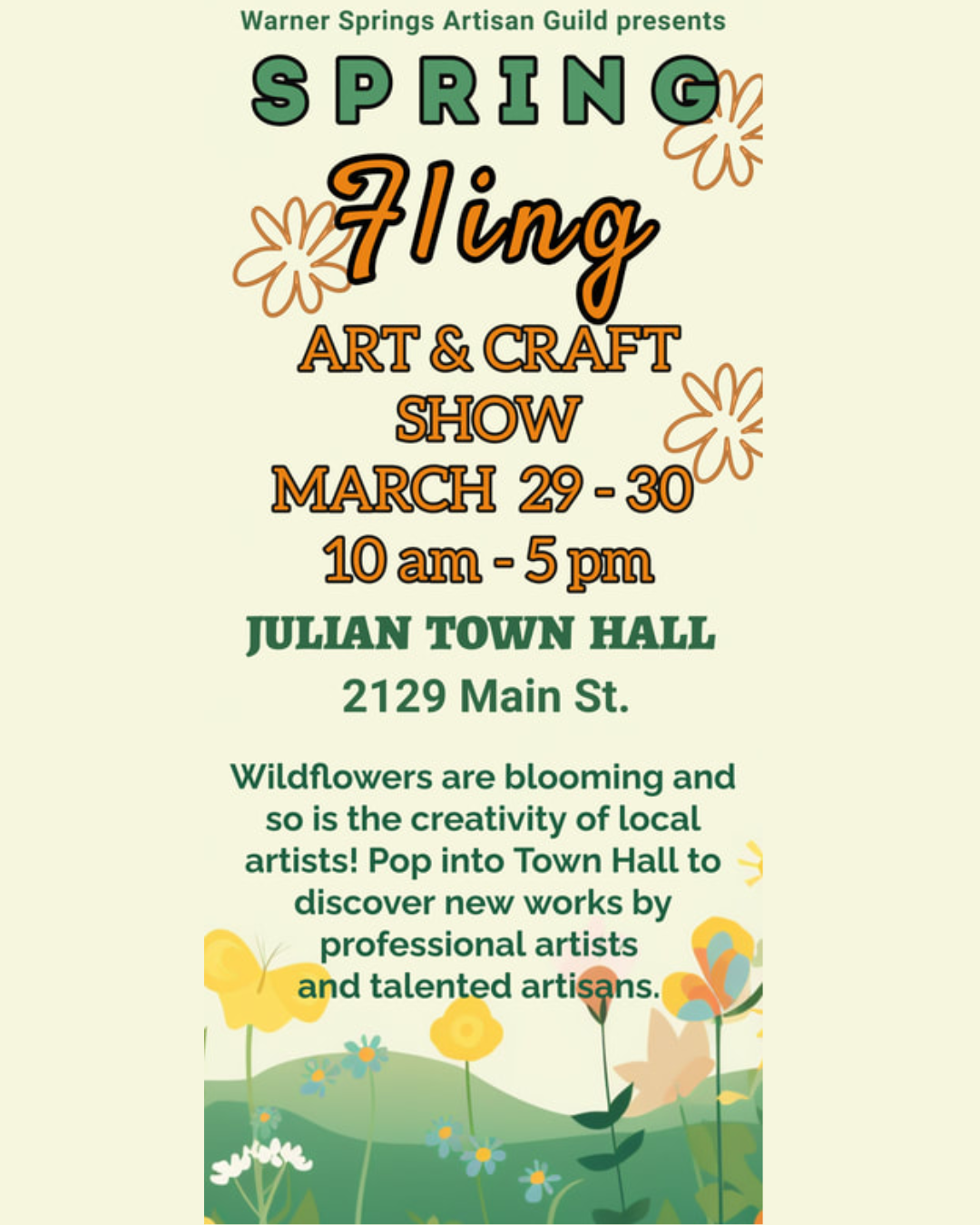 Warner Springs Artisan Guild presents

SPRING

Fling

ART & CRAFT SHOW

MARCH 29 - 30

10 am - 5 pm

JULIAN TOWN HALL

2129 Main St.

Wildflowers are blooming and so is the creativity of local artists! Pop into Town Hall to discover new works by professional artists and talented artisans.